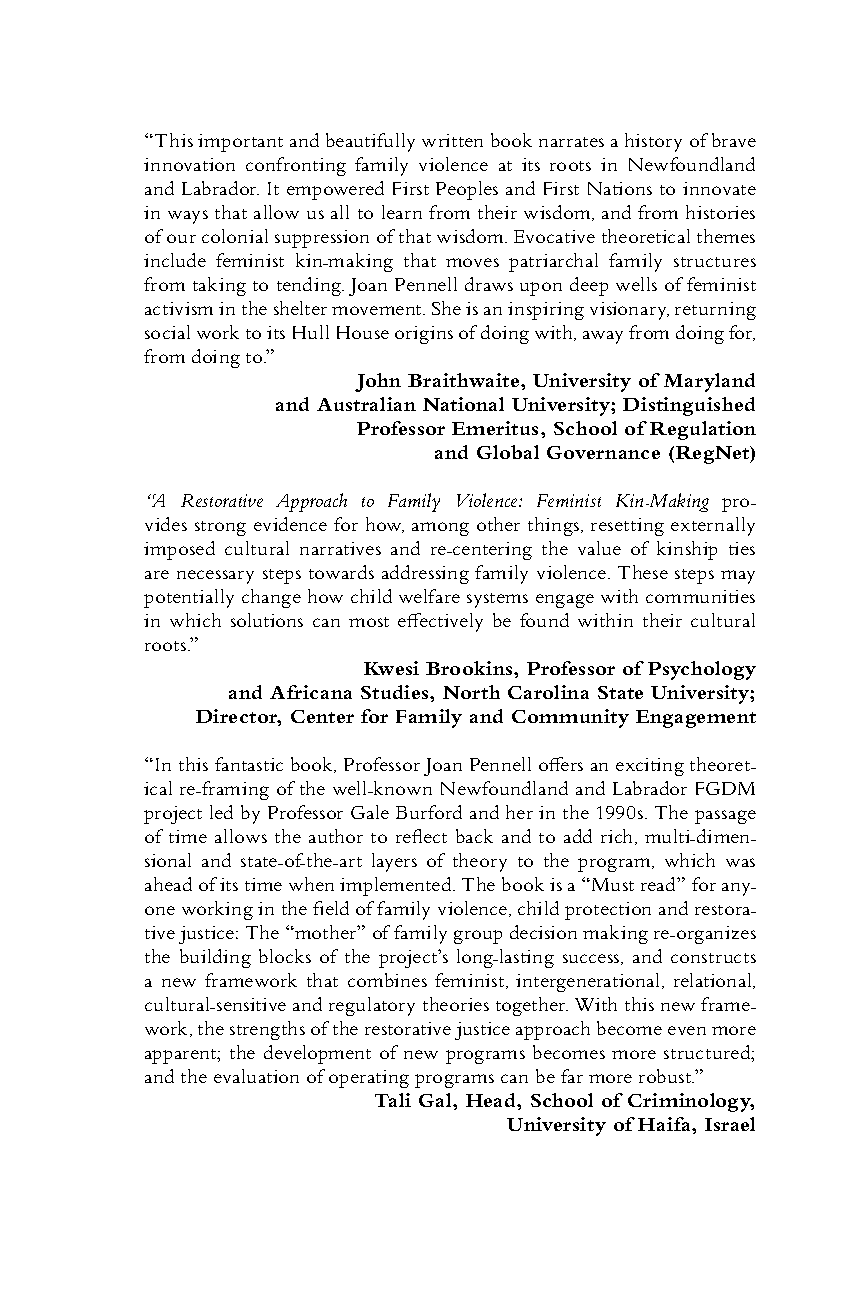 "This important and beautifully written book narrates a history of brave innovation confronting family violence at its roots in Newfoundland and Labrador. It empowered First Peoples and First Nations to innovate in ways that allow us all to learn from their wisdom, and from histories of our colonial suppression of that wisdom. Evocative theoretical themes include feminist kin-making that moves patriarchal family structures from taking to tending. Joan Pennell draws upon deep wells of feminist activism in the shelter movement. She is an inspiring visionary, returning social work to its Hull House origins of doing with, away from doing for, from doing to."

John Braithwaite, University of Maryland and Australian National University; Distinguished Professor Emeritus, School of Regulation and Global Governance (RegNet)

"A Restorative Approach to Family Violence: Feminist Kin-Making provides strong evidence for how, among other things, resetting externally imposed cultural narratives and re-centering the value of kinship ties are necessary steps towards addressing family violence. These steps may potentially change how child welfare systems engage with communities in which solutions can most effectively be found within their cultural roots."

Kwesi Brookins, Professor of Psychology and Africana Studies, North Carolina State University; Director, Center for Family and Community Engagement

"In this fantastic book, Professor Joan Pennell offers an exciting theoretical re-framing of the well-known Newfoundland and Labrador FGDM project led by Professor Gale Burford and her in the 1990s. The passage of time allows the author to reflect back and to add rich, multi-dimensional and state-of-the-art layers of theory to the program, which was ahead of its time when implemented. The book is a "Must read" for anyone working in the field of family violence, child protection and restorative justice: The "mother" of family group decision making re-organizes the building blocks of the project's long-lasting success, and constructs a new framework that combines feminist, intergenerational, relational, cultural-sensitive and regulatory theories together. With this new framework, the strengths of the restorative justice approach become even more apparent; the development of new programs becomes more structured; and the evaluation of operating programs can be far more robust."

Tali Gal, Head, School of Criminology, University of Haifa, Israel